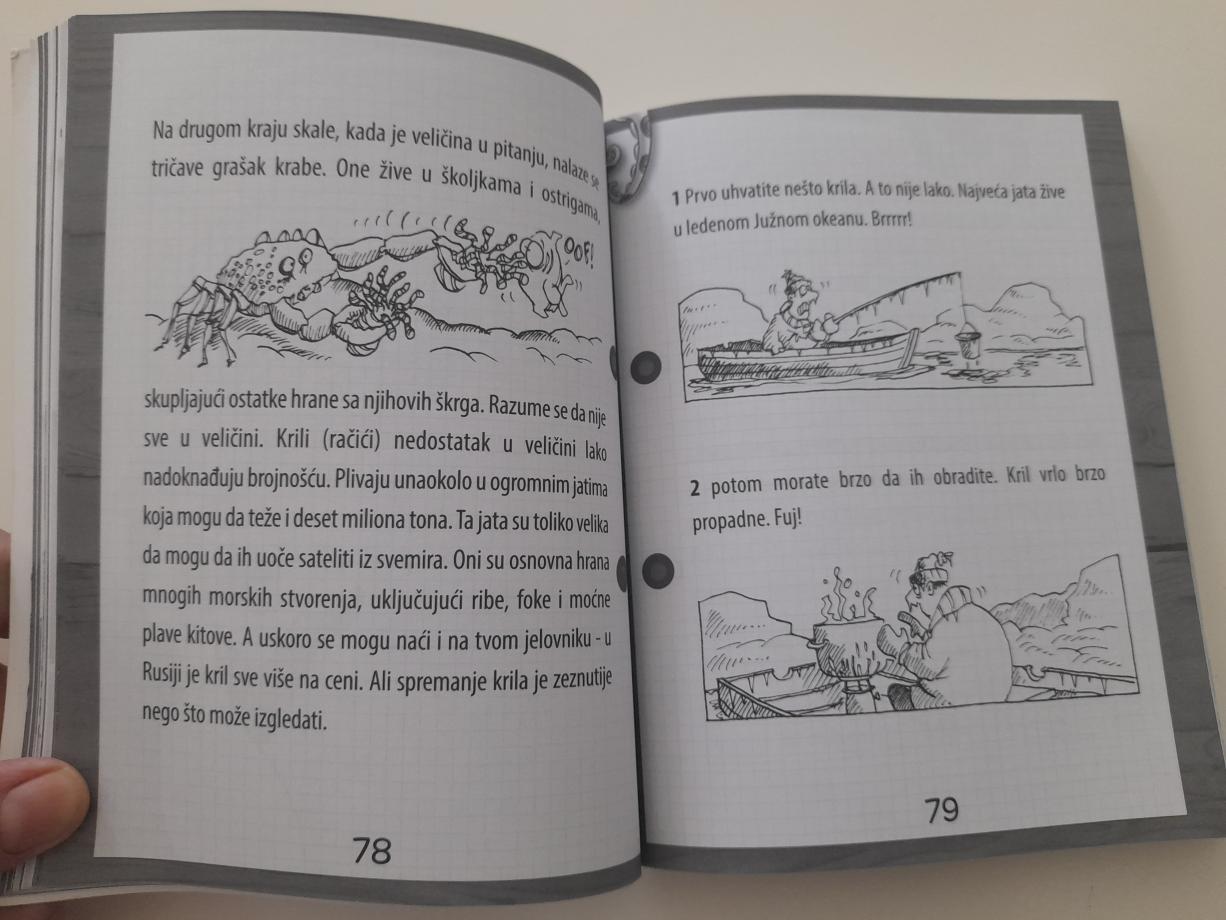 Na drugom kraju skale, kada je veličina u pitanju, nalaze se tričave grašak krabe. One žive u školjkama i ostrigama,

OOF!

skupljajući ostatke hrane sa njihovih škrga. Razume se da nije sve u veličini. Krili (račići) nedostatak u veličini lako nadoknađuju brojnošću. Plivaju unaokolo u ogromnim jatima koja mogu da teže i deset miliona tona. Ta jata su toliko velika da mogu da ih uoče sateliti iz svemira. Oni su osnovna hrana mnogih morskih stvorenja, uključujući ribe, foke i moćne plave kitove. A uskoro se mogu naći i na tvom jelovniku - u Rusiji je kril sve više na ceni. Ali spremanje krila je zeznutije nego što može izgledati.

78

1 Prvo uhvatite nešto krila. A to nije lako. Najveća jata žive u ledenom Južnom okeanu. Brrrrr!

2 potom morate brzo da ih obradite. Kril vrlo brzo propadne. Fuj!

79